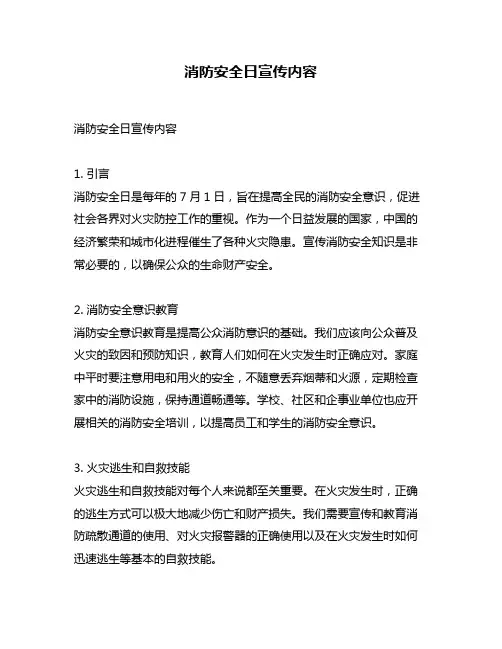 消防安全日宣传内容

消防安全日宣传内容

1. 引言
消防安全日是每年的 7 月 1 日，旨在提高全民的消防安全意识，促进社会各界对火灾防控工作的重视。作为一个日益发展的国家，中国的经济繁荣和城市化进程催生了各种火灾隐患。宣传消防安全知识是非常必要的，以确保公众的生命财产安全。

2. 消防安全意识教育
消防安全意识教育是提高公众消防意识的基础。我们应该向公众普及火灾的致因和预防知识，教育人们如何在火灾发生时正确应对。家庭中平时要注意用电和用火的安全，不随意丢弃烟蒂和火源，定期检查家中的消防设施，保持通道畅通等。学校、社区和企事业单位也应开展相关的消防安全培训，以提高员工和学生的消防安全意识。

3. 火灾逃生和自救技能
火灾逃生和自救技能对每个人来说都至关重要。在火灾发生时，正确的逃生方式可以极大地减少伤亡和财产损失。我们需要宣传和教育消防疏散通道的使用、对火灾报警器的正确使用以及在火灾发生时如何迅速逃生等基本的自救技能。